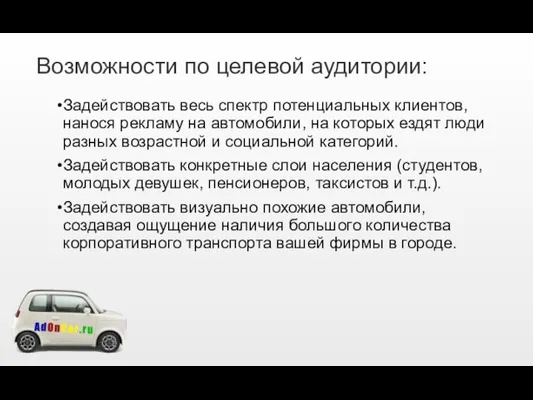 Возможности по целевой аудитории:

•Задействовать весь спектр потенциальных клиентов, нанося рекламу на автомобили, на которых ездят люди разных возрастной и социальной категорий.

•Задействовать конкретные слои населения (студентов, молодых девушек, пенсионеров, таксистов и т.д.).

•Задействовать визуально похожие автомобили, создавая ощущение наличия большого количества корпоративного транспорта вашей фирмы в городе.

AdOnCar.ru